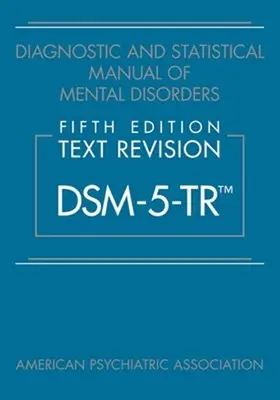 DIAGNOSTIC AND STATISTICAL MANUAL OF MENTAL DISORDERS

FIFTH EDITION
TEXT REVISION

DSM-5-TR™

AMERICAN PSYCHIATRIC ASSOCIATION